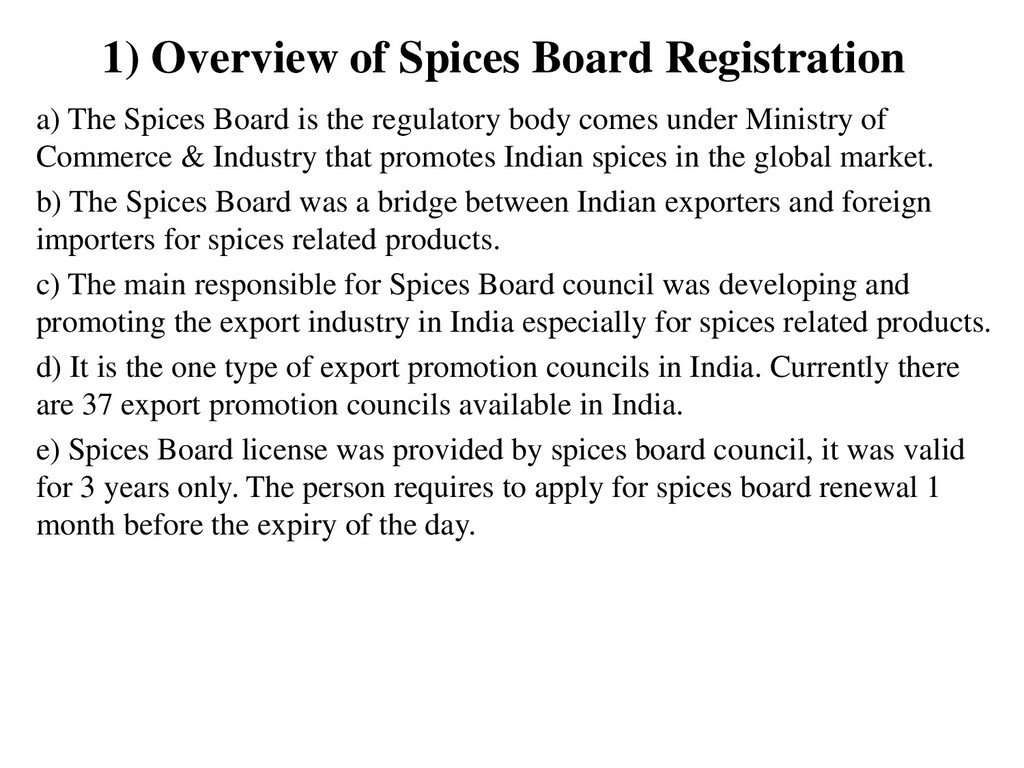 1) Overview of Spices Board Registration

a) The Spices Board is the regulatory body comes under Ministry of Commerce & Industry that promotes Indian spices in the global market.

b) The Spices Board was a bridge between Indian exporters and foreign importers for spices related products.

c) The main responsible for Spices Board council was developing and promoting the export industry in India especially for spices related products.

d) It is the one type of export promotion councils in India. Currently there are 37 export promotion councils available in India.

e) Spices Board license was provided by spices board council, it was valid for 3 years only. The person requires to apply for spices board renewal 1 month before the expiry of the day.